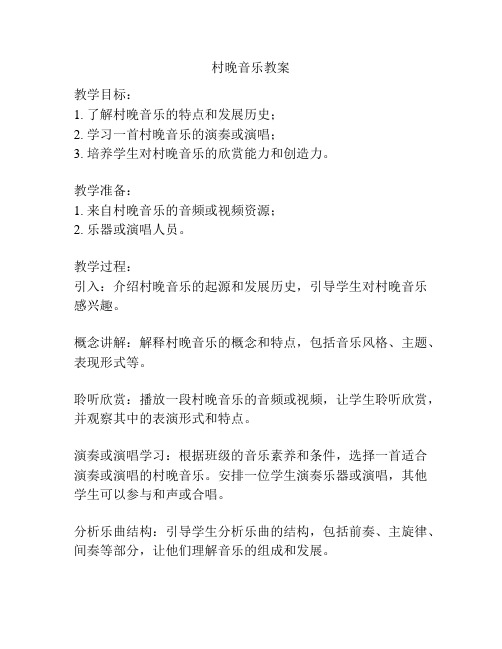 村晚音乐教案

教学目标：
1. 了解村晚音乐的特点和发展历史；
2. 学习一首村晚音乐的演奏或演唱；
3. 培养学生对村晚音乐的欣赏能力和创造力。

教学准备：
1. 来自村晚音乐的音频或视频资源；
2. 乐器或演唱人员。

教学过程：
引入：介绍村晚音乐的起源和发展历史，引导学生对村晚音乐感兴趣。

概念讲解：解释村晚音乐的概念和特点，包括音乐风格、主题、表现形式等。

聆听欣赏：播放一段村晚音乐的音频或视频，让学生聆听欣赏，并观察其中的表演形式和特点。

演奏或演唱学习：根据班级的音乐素养和条件，选择一首适合演奏或演唱的村晚音乐。安排一位学生演奏乐器或演唱，其他学生可以参与和声或合唱。

分析乐曲结构：引导学生分析乐曲的结构，包括前奏、主旋律、间奏等部分，让他们理解音乐的组成和发展。